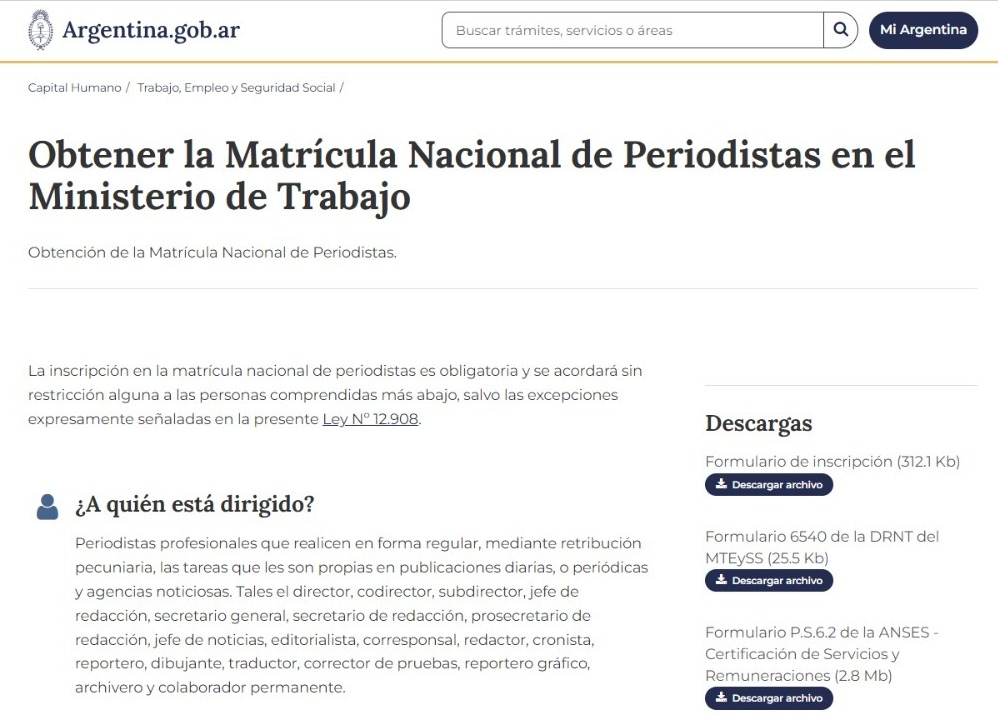 Argentina.gob.ar

Buscar trámites, servicios o áreas

Mi Argentina

Capital Humano / Trabajo, Empleo y Seguridad Social /

Obtener la Matrícula Nacional de Periodistas en el Ministerio de Trabajo

Obtención de la Matrícula Nacional de Periodistas.

La inscripción en la matrícula nacional de periodistas es obligatoria y se acordará sin restricción alguna a las personas comprendidas más abajo, salvo las excepciones expresamente señaladas en la presente Ley N° 12.908.

¿A quién está dirigido?

Periodistas profesionales que realicen en forma regular, mediante retribución pecuniaria, las tareas que les son propias en publicaciones diarias, o periódicas y agencias noticiosas. Tales el director, codirector, subdirector, jefe de redacción, secretario general, secretario de redacción, prosecretario de redacción, jefe de noticias, editorialista, corresponsal, redactor, cronista, reportero, dibujante, traductor, corrector de pruebas, reportero gráfico, archivero y colaborador permanente.

Descargas

Formulario de inscripción (312.1 Kb)

Descargar archivo

Formulario 6540 de la DRNT del MTEySS (25.5 Kb)

Descargar archivo

Formulario P.S.6.2 de la ANSES - Certificación de Servicios y Remuneraciones (2.8 Mb)

Descargar archivo